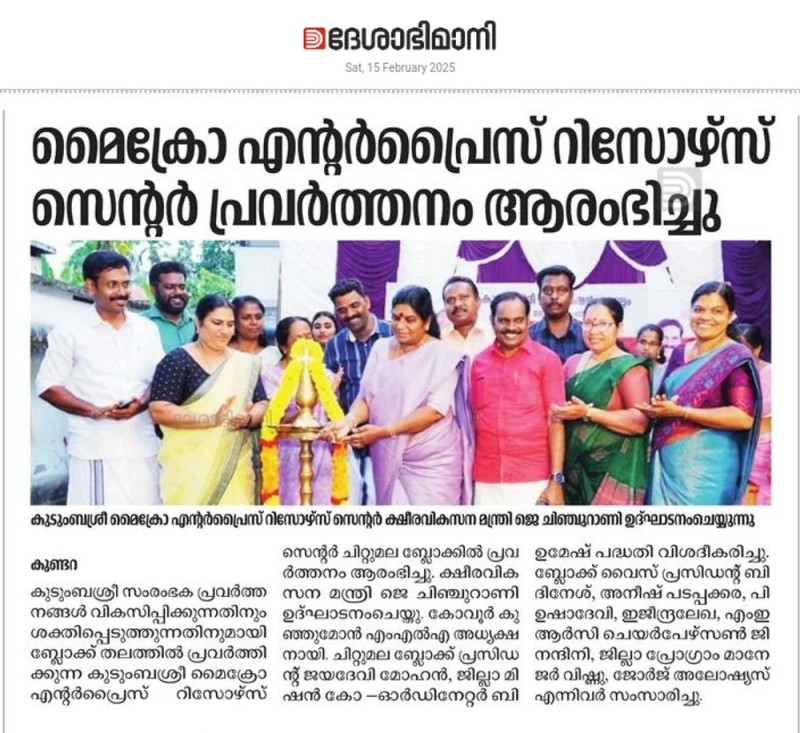 ദേശാഭിമാനി
Sat, 15 February 2025

മൈക്രോ എന്റർപ്രൈസ് റിസോഴ്സ് സെന്റർ പ്രവർത്തനം ആരംഭിച്ചു

കുടുംബശ്രീ മൈക്രോ എന്റർപ്രൈസ് റിസോഴ്സ് സെന്റർ ക്ഷീരവികസന മന്ത്രി ജെ ചിഞ്ചുറാണി ഉദ്ഘാടനംചെയ്യുന്നു

കുണ്ടറ

കുടുംബശ്രീ സംരംഭക പ്രവർത്തനങ്ങൾ വികസിപ്പിക്കുന്നതിനും ശക്തിപ്പെടുത്തുന്നതിനുമായി ബ്ലോക്ക് തലത്തിൽ പ്രവർത്തിക്കുന്ന കുടുംബശ്രീ മൈക്രോ എന്റർപ്രൈസ് റിസോഴ്സ് സെന്റർ ചിറ്റുമല ബ്ലോക്കിൽ പ്രവർത്തനം ആരംഭിച്ചു. ക്ഷീരവികസന മന്ത്രി ജെ ചിഞ്ചുറാണി ഉദ്ഘാടനംചെയ്തു. കോവൂർ കുഞ്ഞുമോൻ എംഎൽഎ അധ്യക്ഷനായി. ചിറ്റുമല ബ്ലോക്ക് പ്രസിഡന്റ് ജയദേവി മോഹൻ, ജില്ലാ മിഷൻ കോ –ഓർഡിനേറ്റർ ബി ഉമേഷ് പദ്ധതി വിശദീകരിച്ചു. ബ്ലോക്ക് വൈസ് പ്രസിഡന്റ് ബി ദിനേശ്, അനീഷ് പടപ്പക്കര, പി ഉഷാദേവി, ഇജീന്ദ്രലേഖ, എംഇആർസി ചെയർപേഴ്സൺ ജി നന്ദിനി, ജില്ലാ പ്രോഗ്രാം മാനേജർ വിഷ്ണു, ജോർജ് അലോഷ്യസ് എന്നിവർ സംസാരിച്ചു.